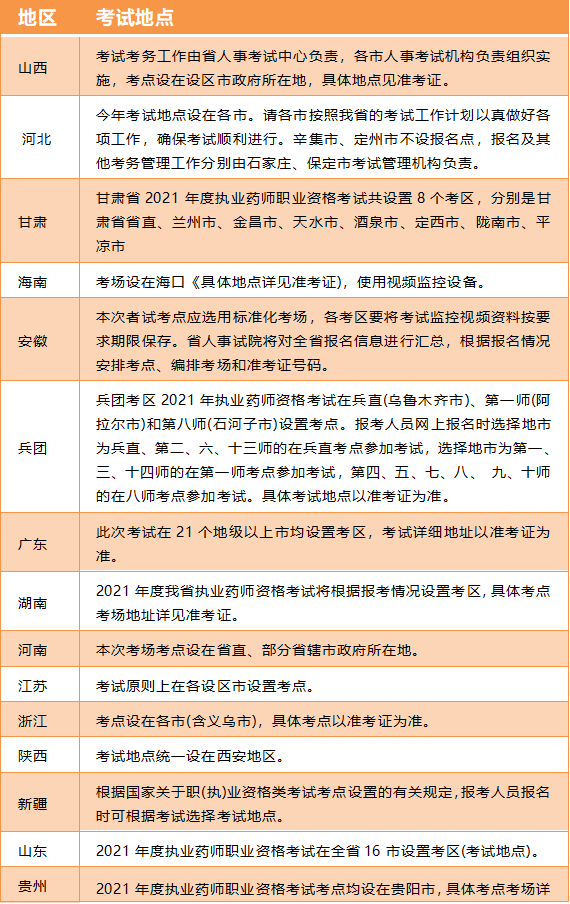 | 地区 | 考试地点 |
|---|---|
| 山西 | 考试考务工作由省人事考试中心负责，各市人事考试机构负责组织实施，考点设在设区市政府所在地，具体地点见准考证。 |
| 河北 | 今年考试地点设在各市。请各市按照我省的考试工作计划以真做好各项工作，确保考试顺利进行。辛集市、定州市不设报名点，报名及其他考务管理工作分别由石家庄、保定市考试管理机构负责。 |
| 甘肃 | 甘肃省 2021 年度执业药师职业资格考试共设置 8 个考区，分别是甘肃省省直、兰州市、金昌市、天水市、酒泉市、定西市、陇南市、平凉市 |
| 海南 | 考场设在海口《具体地点详见准考证)，使用视频监控设备。 |
| 安徽 | 本次者试考点应选用标准化考场，各考区要将考试监控视频资料按要求期限保存。省人事试院将对全省报名信息进行汇总，根据报名情况安排考点、编排考场和准考证号码。 |
| 兵团 | 兵团考区 2021 年执业药师资格考试在兵直(乌鲁木齐市)、第一师(阿拉尔市)和第八师(石河子市)设置考点。报考人员网上报名时选择地市为兵直、第二、六、十三师的在兵直考点参加考试，选择地市为第一、三、十四师的在第一师考点参加考试，第四、五、七、八、 九、十师的在八师考点参加考试。具体考试地点以准考证为准。 |
| 广东 | 此次考试在 21 个地级以上市均设置考区，考试详细地址以准考证为准。 |
| 湖南 | 2021 年度我省执业药师资格考试将根据报考情况设置考区，具体考点考场地址详见准考证。 |
| 河南 | 本次考场考点设在省直、部分省辖市政府所在地。 |
| 江苏 | 考试原则上在各设区市设置考点。 |
| 浙江 | 考点设在各市(含义乌市)，具体考点以准考证为准。 |
| 陕西 | 考试地点统一设在西安地区。 |
| 新疆 | 根据国家关于职(执)业资格类考试考点设置的有关规定，报考人员报名时可根据考试选择考试地点。 |
| 山东 | 2021 年度执业药师职业资格考试在全省 16 市设置考区(考试地点)。 |
| 贵州 | 2021 年度执业药师职业资格考试考点均设在贵阳市，具体考点考场详 |